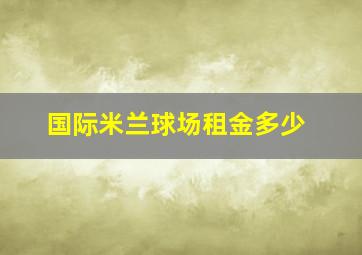 国际米兰球场租金多少